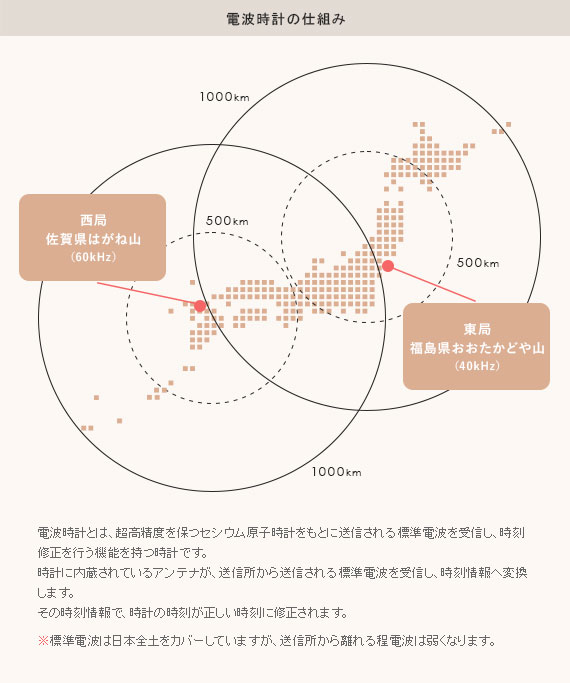 電波時計の仕組み

1000km

西局
佐賀県はがね山
(60kHz)

500km

500km

東局
福島県おおたかどや山
(40kHz)

1000km

電波時計とは、超高精度を保つセシウム原子時計をもとに送信される標準電波を受信し、時刻修正を行う機能を持つ時計です。
時計に内蔵されているアンテナが、送信所から送信される標準電波を受信し、時刻情報へ変換します。
その時刻情報で、時計の時刻が正しい時刻に修正されます。

※標準電波は日本全土をカバーしていますが、送信所から離れる程電波は弱くなります。